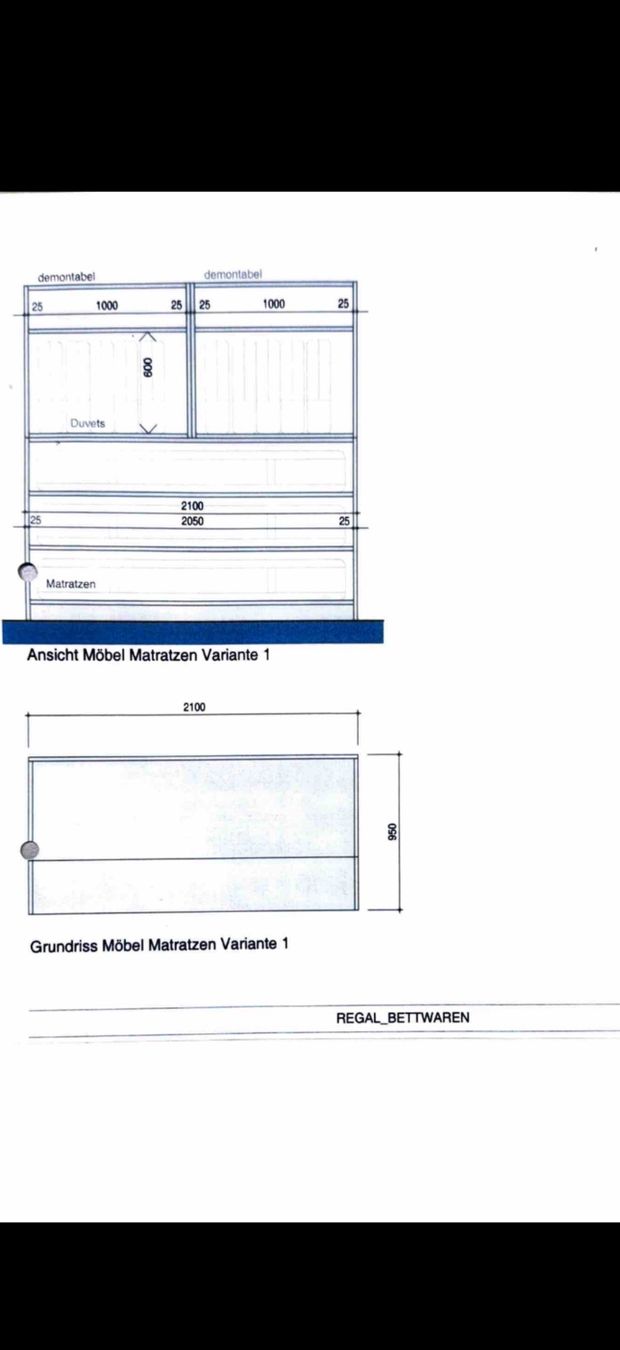 demontabel

demontabel

25 1000 25 25 1000 25

600

Duvets

2100

25 2050 25

Matratzen

Ansicht Möbel Matratzen Variante 1

2100

950

Grundriss Möbel Matratzen Variante 1

REGAL_BETTWAREN